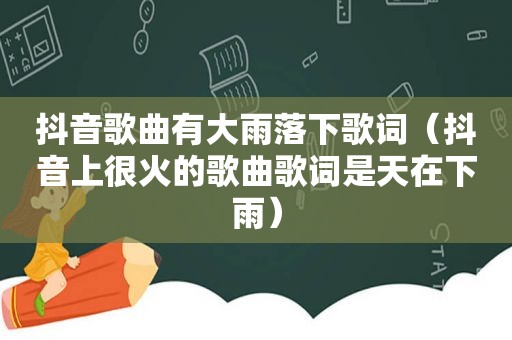 抖音歌曲有大雨落下歌词（抖音上很火的歌曲歌词是天在下雨）

STAT